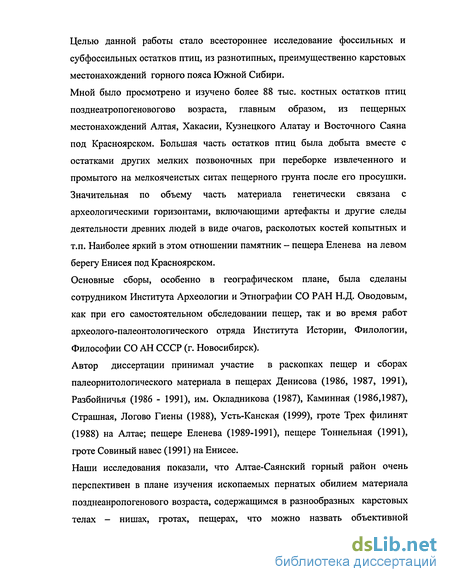 Целью данной работы стало всестороннее исследование фоссильных и субфоссильных остатков птиц, из разнотипных, преимущественно карстовых местонахождений горного пояса Южной Сибири.

Мной было просмотрено и изучено более 88 тыс. костных остатков птиц позднеатропогеновогово возраста, главным образом, из пещерных местонахождений Алтая, Хакасии, Кузнецкого Алатау и Восточного Саяна под Красноярском. Большая часть остатков птиц была добыта вместе с остатками других мелких позвоночных при переборке извлеченного и промытого на мелкоячеистых ситах пещерного грунта после его просушки. Значительная по объему часть материала генетически связана с археологическими горизонтами, включающими артефакты и другие следы деятельности древних людей в виде очагов, расколотых костей копытных и т.п. Наиболее яркий в этом отношении памятник – пещера Еленева на левом берегу Енисея под Красноярском.

Основные сборы, особенно в географическом плане, была сделаны сотрудником Института Археологии и Этнографии СО РАН Н.Д. Оводовым, как при его самостоятельном обследовании пещер, так и во время работ археолого-палеонтологического отряда Института Истории, Филологии, Философии СО АН СССР (г. Новосибирск).

Автор диссертации принимал участие в раскопках пещер и сборах палеорнитологического материала в пещерах Денисова (1986, 1987, 1991), Разбойничья (1986 - 1991), им. Окладникова (1987), Каминная (1986,1987), Страшная, Логово Гиены (1988), Усть-Канская (1999), гроте Трех филинят (1988) на Алтае; пещере Еленева (1989-1991), пещере Тоннельная (1991), гроте Совиный навес (1991) на Енисее.

Наши исследования показали, что Алтае-Саянский горный район очень перспективен в плане изучения ископаемых пернатых обилием материала позднеанропогенового возраста, содержащимся в разнообразных карстовых телах – нишах, гротах, пещерах, что можно назвать объективной

dsLib.net
библиотека диссертаций